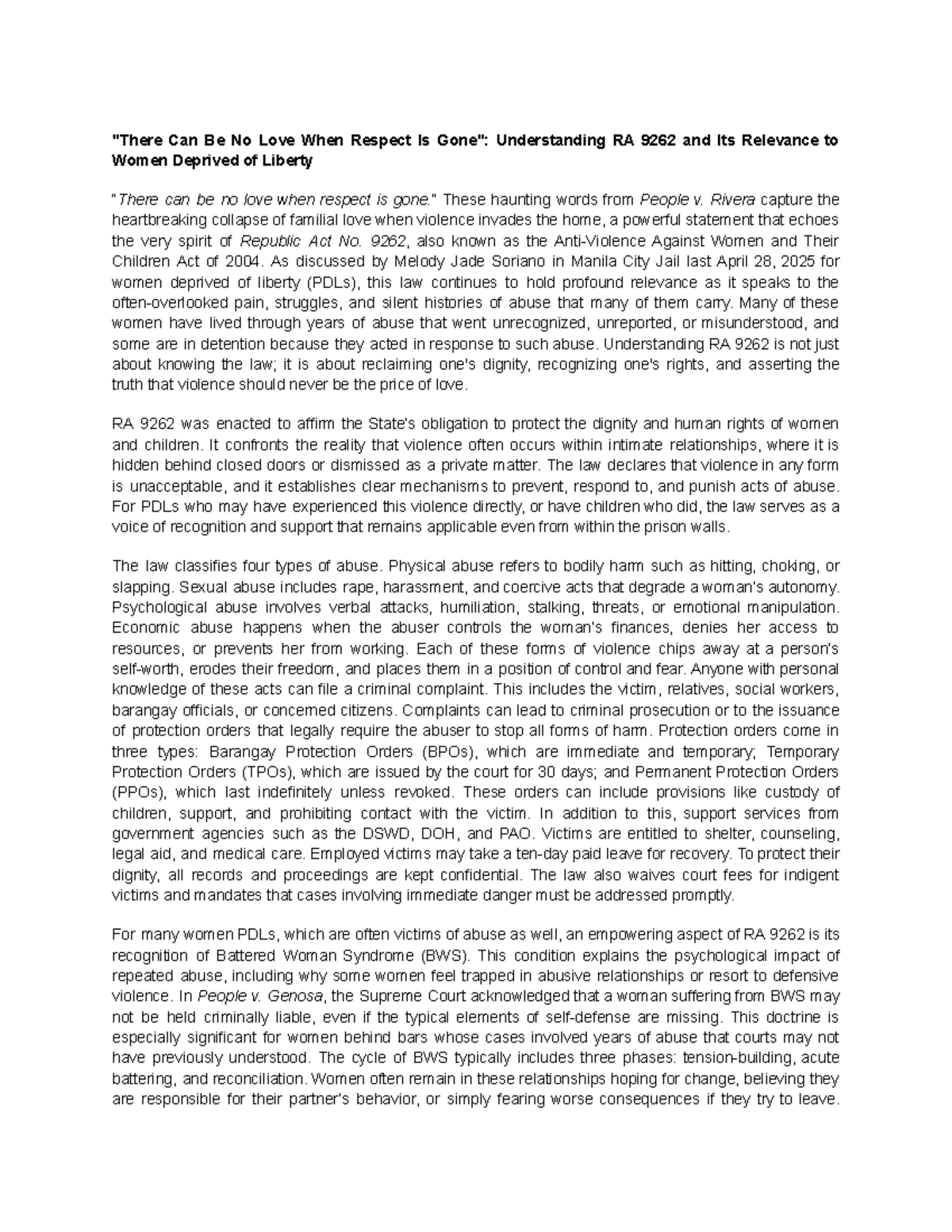 "There Can Be No Love When Respect Is Gone": Understanding RA 9262 and Its Relevance to Women Deprived of Liberty

"There can be no love when respect is gone." These haunting words from People v. Rivera capture the heartbreaking collapse of familial love when violence invades the home, a powerful statement that echoes the very spirit of Republic Act No. 9262, also known as the Anti-Violence Against Women and Their Children Act of 2004. As discussed by Melody Jade Soriano in Manila City Jail last April 28, 2025 for women deprived of liberty (PDLs), this law continues to hold profound relevance as it speaks to the often-overlooked pain, struggles, and silent histories of abuse that many of them carry. Many of these women have lived through years of abuse that went unrecognized, unreported, or misunderstood, and some are in detention because they acted in response to such abuse. Understanding RA 9262 is not just about knowing the law; it is about reclaiming one's dignity, recognizing one's rights, and asserting the truth that violence should never be the price of love.

RA 9262 was enacted to affirm the State's obligation to protect the dignity and human rights of women and children. It confronts the reality that violence often occurs within intimate relationships, where it is hidden behind closed doors or dismissed as a private matter. The law declares that violence in any form is unacceptable, and it establishes clear mechanisms to prevent, respond to, and punish acts of abuse. For PDLs who may have experienced this violence directly, or have children who did, the law serves as a voice of recognition and support that remains applicable even from within the prison walls.

The law classifies four types of abuse. Physical abuse refers to bodily harm such as hitting, choking, or slapping. Sexual abuse includes rape, harassment, and coercive acts that degrade a woman's autonomy. Psychological abuse involves verbal attacks, humiliation, stalking, threats, or emotional manipulation. Economic abuse happens when the abuser controls the woman's finances, denies her access to resources, or prevents her from working. Each of these forms of violence chips away at a person's self-worth, erodes their freedom, and places them in a position of control and fear. Anyone with personal knowledge of these acts can file a criminal complaint. This includes the victim, relatives, social workers, barangay officials, or concerned citizens. Complaints can lead to criminal prosecution or to the issuance of protection orders that legally require the abuser to stop all forms of harm. Protection orders come in three types: Barangay Protection Orders (BPOs), which are immediate and temporary; Temporary Protection Orders (TPOs), which are issued by the court for 30 days; and Permanent Protection Orders (PPOs), which last indefinitely unless revoked. These orders can include provisions like custody of children, support, and prohibiting contact with the victim. In addition to this, support services from government agencies such as the DSWD, DOH, and PAO. Victims are entitled to shelter, counseling, legal aid, and medical care. Employed victims may take a ten-day paid leave for recovery. To protect their dignity, all records and proceedings are kept confidential. The law also waives court fees for indigent victims and mandates that cases involving immediate danger must be addressed promptly.

For many women PDLs, which are often victims of abuse as well, an empowering aspect of RA 9262 is its recognition of Battered Woman Syndrome (BWS). This condition explains the psychological impact of repeated abuse, including why some women feel trapped in abusive relationships or resort to defensive violence. In People v. Genosa, the Supreme Court acknowledged that a woman suffering from BWS may not be held criminally liable, even if the typical elements of self-defense are missing. This doctrine is especially significant for women behind bars whose cases involved years of abuse that courts may not have previously understood. The cycle of BWS typically includes three phases: tension-building, acute battering, and reconciliation. Women often remain in these relationships hoping for change, believing they are responsible for their partner's behavior, or simply fearing worse consequences if they try to leave.